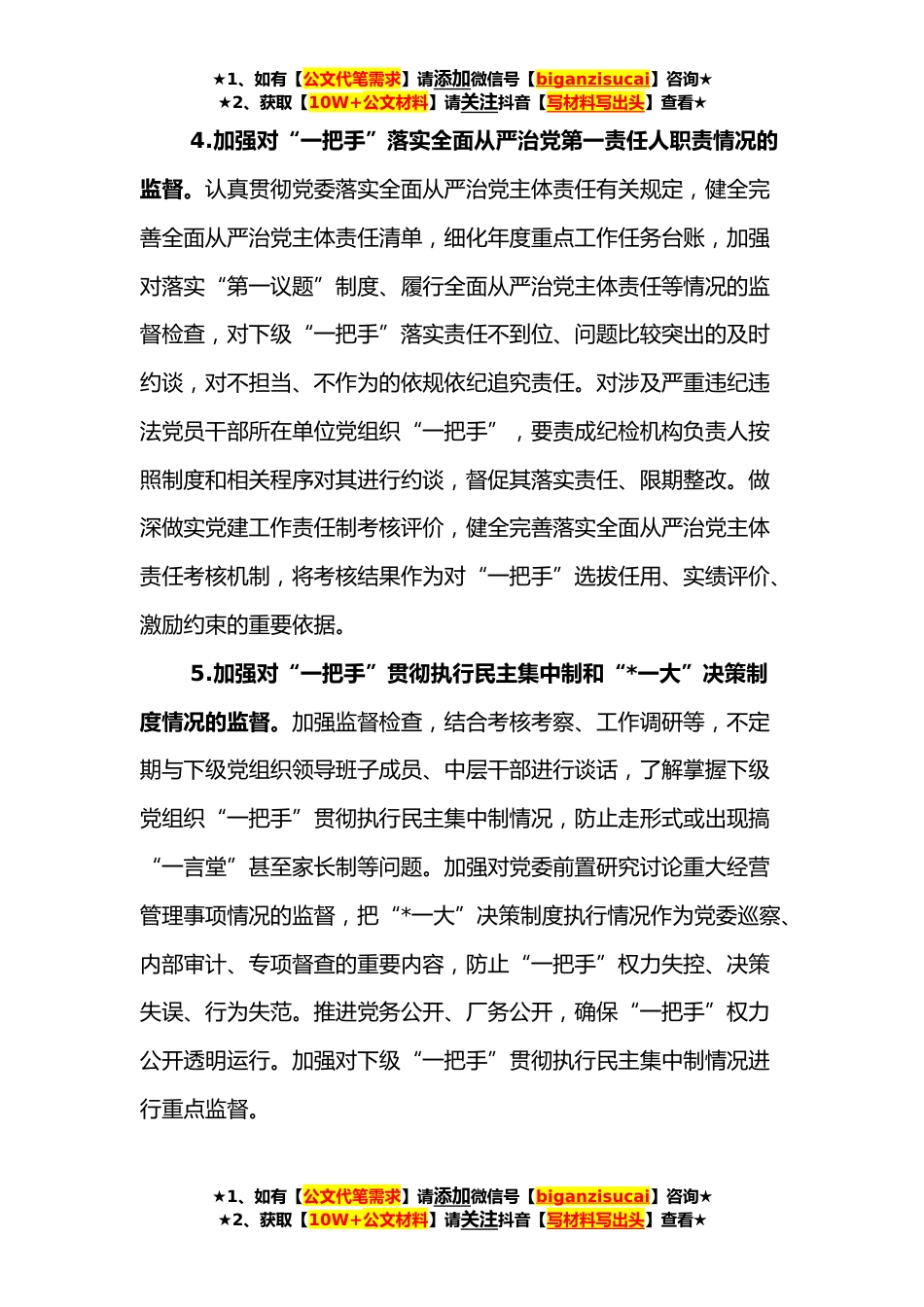 ★1、如有【公文代笔需求】请添加微信号【biganzisucai】咨询★
★2、获取【10W+公文材料】请关注抖音【写材料写出头】查看★

4.加强对“一把手”落实全面从严治党第一责任人职责情况的监督。认真贯彻党委落实全面从严治党主体责任有关规定，健全完善全面从严治党主体责任清单，细化年度重点工作任务台账，加强对落实“第一议题”制度、履行全面从严治党主体责任等情况的监督检查，对下级“一把手”落实责任不到位、问题比较突出的及时约谈，对不担当、不作为的依规依纪追究责任。对涉及严重违纪违法党员干部所在单位党组织“一把手”，要责成纪检机构负责人按照制度和相关程序对其进行约谈，督促其落实责任、限期整改。做深做实党建工作责任制考核评价，健全完善落实全面从严治党主体责任考核机制，将考核结果作为对“一把手”选拔任用、实绩评价、激励约束的重要依据。

5.加强对“一把手”贯彻执行民主集中制和“*一大”决策制度情况的监督。加强监督检查，结合考核考察、工作调研等，不定期与下级党组织领导班子成员、中层干部进行谈话，了解掌握下级党组织“一把手”贯彻执行民主集中制情况，防止走形式或出现搞“一言堂”甚至家长制等问题。加强对党委前置研究讨论重大经营管理事项情况的监督，把“*一大”决策制度执行情况作为党委巡察、内部审计、专项督查的重要内容，防止“一把手”权力失控、决策失误、行为失范。推进党务公开、厂务公开，确保“一把手”权力公开透明运行。加强对下级“一把手”贯彻执行民主集中制情况进行重点监督。

★1、如有【公文代笔需求】请添加微信号【biganzisucai】咨询★
★2、获取【10W+公文材料】请关注抖音【写材料写出头】查看★